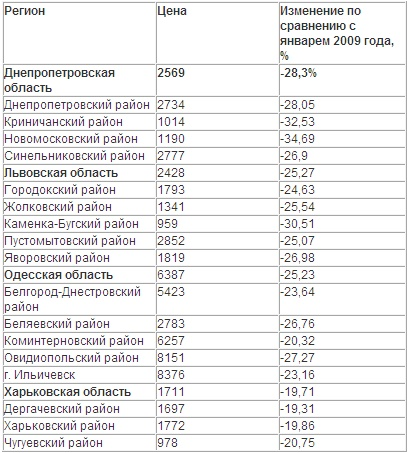 | Регион | Цена | Изменение по сравнению с январем 2009 года, % |
|---|---|---|
| Днепропетровская область | 2569 | -28,3% |
| Днепропетровский район | 2734 | -28,05 |
| Криничанский район | 1014 | -32,53 |
| Новомосковский район | 1190 | -34,69 |
| Синельниковский район | 2777 | -26,9 |
| Львовская область | 2428 | -25,27 |
| Городокский район | 1793 | -24,63 |
| Жолковский район | 1341 | -25,54 |
| Каменка-Бугский район | 959 | -30,51 |
| Пустомытовский район | 2852 | -25,07 |
| Яворовский район | 1819 | -26,98 |
| Одесская область | 6387 | -25,23 |
| Белгород-Днестровский район | 5423 | -23,64 |
| Беляевский район | 2783 | -26,76 |
| Коминтерновский район | 6257 | -20,32 |
| Овидиопольский район | 8151 | -27,27 |
| г. Ильичевск | 8376 | -23,16 |
| Харьковская область | 1711 | -19,71 |
| Дергачевский район | 1697 | -19,31 |
| Харьковский район | 1772 | -19,86 |
| Чугуевский район | 978 | -20,75 |